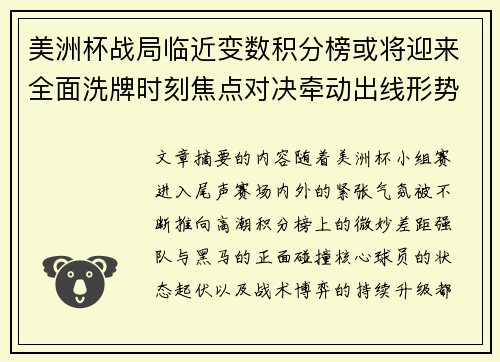 美洲杯战局临近变数积分榜或将迎来全面洗牌时刻焦点对决牵动出线形势

文章摘要的内容随着美洲杯小组赛进入尾声赛场内外的紧张气氛被不断推向高潮积分榜上的微妙差距强队与黑马的正面碰撞核心球员的状态起伏以及战术博弈的持续升级都